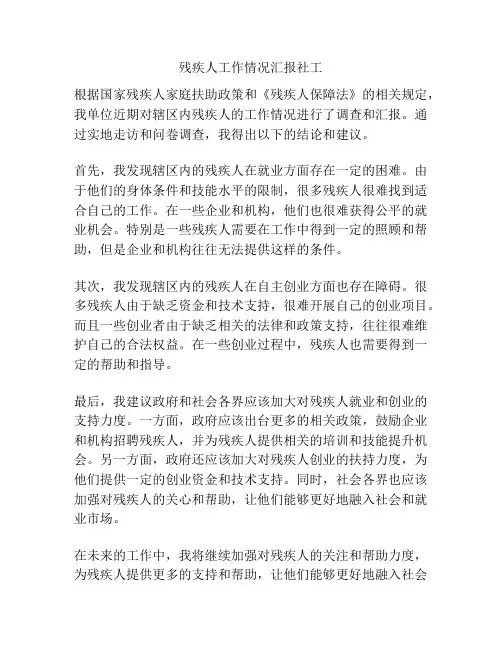 残疾人工作情况汇报社工

根据国家残疾人家庭扶助政策和《残疾人保障法》的相关规定，我单位近期对辖区内残疾人的工作情况进行了调查和汇报。通过实地走访和问卷调查，我得出以下的结论和建议。

首先，我发现辖区内的残疾人在就业方面存在一定的困难。由于他们的身体条件和技能水平的限制，很多残疾人很难找到适合自己的工作。在一些企业和机构，他们也很难获得公平的就业机会。特别是一些残疾人需要在工作中得到一定的照顾和帮助，但是企业和机构往往无法提供这样的条件。

其次，我发现辖区内的残疾人在自主创业方面也存在障碍。很多残疾人由于缺乏资金和技术支持，很难开展自己的创业项目。而且一些创业者由于缺乏相关的法律和政策支持，往往很难维护自己的合法权益。在一些创业过程中，残疾人也需要得到一定的帮助和指导。

最后，我建议政府和社会各界应该加大对残疾人就业和创业的支持力度。一方面，政府应该出台更多的相关政策，鼓励企业和机构招聘残疾人，并为残疾人提供相关的培训和技能提升机会。另一方面，政府还应该加大对残疾人创业的扶持力度，为他们提供一定的创业资金和技术支持。同时，社会各界也应该加强对残疾人的关心和帮助，让他们能够更好地融入社会和就业市场。

在未来的工作中，我将继续加强对残疾人的关注和帮助力度，为残疾人提供更多的支持和帮助，让他们能够更好地融入社会